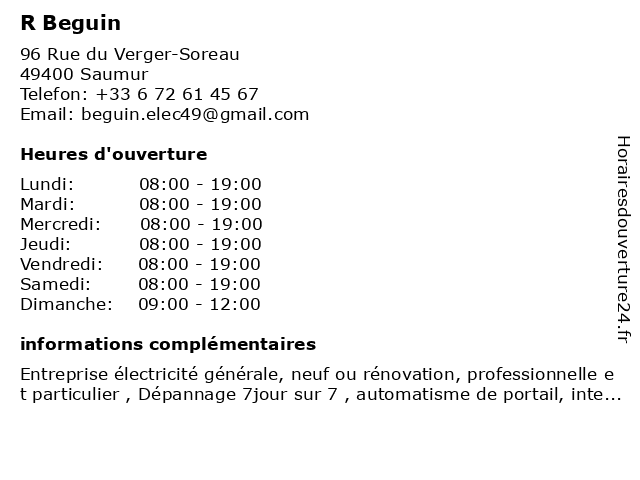 R Beguin

96 Rue du Verger-Soreau
49400 Saumur
Telefon: +33 6 72 61 45 67
Email: beguin.elec49@gmail.com

Heures d'ouverture

| | |
|---|---|
| Lundi: | 08:00 - 19:00 |
| Mardi: | 08:00 - 19:00 |
| Mercredi: | 08:00 - 19:00 |
| Jeudi: | 08:00 - 19:00 |
| Vendredi: | 08:00 - 19:00 |
| Samedi: | 08:00 - 19:00 |
| Dimanche: | 09:00 - 12:00 |

informations complémentaires

Entreprise électricité générale, neuf ou rénovation, professionnelle et particulier , Dépannage 7jour sur 7 , automatisme de portail, inte...

Horairesdouverture24.fr